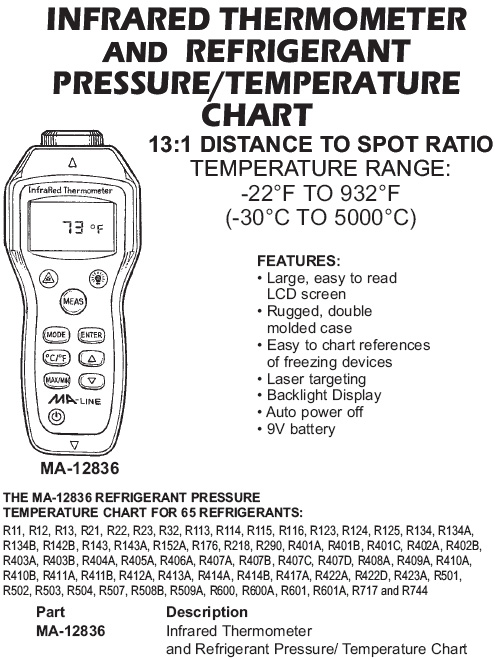 INFRARED THERMOMETER AND REFRIGERANT PRESSURE/TEMPERATURE CHART

13:1 DISTANCE TO SPOT RATIO
TEMPERATURE RANGE:
-22°F TO 932°F
(-30°C TO 5000°C)

InfraRed Thermometer
73 °F
MEAS
MODE ENTER
°C/°F
MAX/MIN
MA-LINE

MA-12836

FEATURES:
• Large, easy to read LCD screen
• Rugged, double molded case
• Easy to chart references of freezing devices
• Laser targeting
• Backlight Display
• Auto power off
• 9V battery

THE MA-12836 REFRIGERANT PRESSURE TEMPERATURE CHART FOR 65 REFRIGERANTS:
R11, R12, R13, R21, R22, R23, R32, R113, R114, R115, R116, R123, R124, R125, R134, R134A, R134B, R142B, R143, R143A, R152A, R176, R218, R290, R401A, R401B, R401C, R402A, R402B, R403A, R403B, R404A, R405A, R406A, R407A, R407B, R407C, R407D, R408A, R409A, R410A, R410B, R411A, R411B, R412A, R413A, R414A, R414B, R417A, R422A, R422D, R423A, R501, R502, R503, R504, R507, R508B, R509A, R600, R600A, R601, R601A, R717 and R744

| Part | Description |
|---|---|
| MA-12836 | Infrared Thermometer and Refrigerant Pressure/ Temperature Chart |